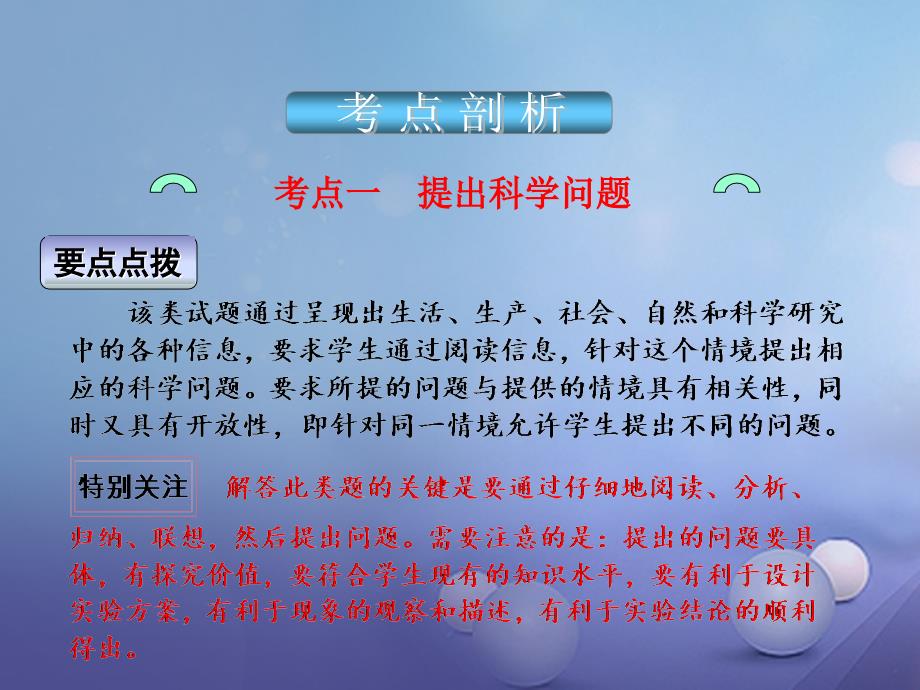 考点剖析

考点一　提出科学问题

要点点拨

该类试题通过呈现出生活、生产、社会、自然和科学研究中的各种信息，要求学生通过阅读信息，针对这个情境提出相应的科学问题。要求所提的问题与提供的情境具有相关性，同时又具有开放性，即针对同一情境允许学生提出不同的问题。

特别关注　解答此类题的关键是要通过仔细地阅读、分析、归纳、联想，然后提出问题。需要注意的是：提出的问题要具体，有探究价值，要符合学生现有的知识水平，要有利于设计实验方案，有利于现象的观察和描述，有利于实验结论的顺利得出。